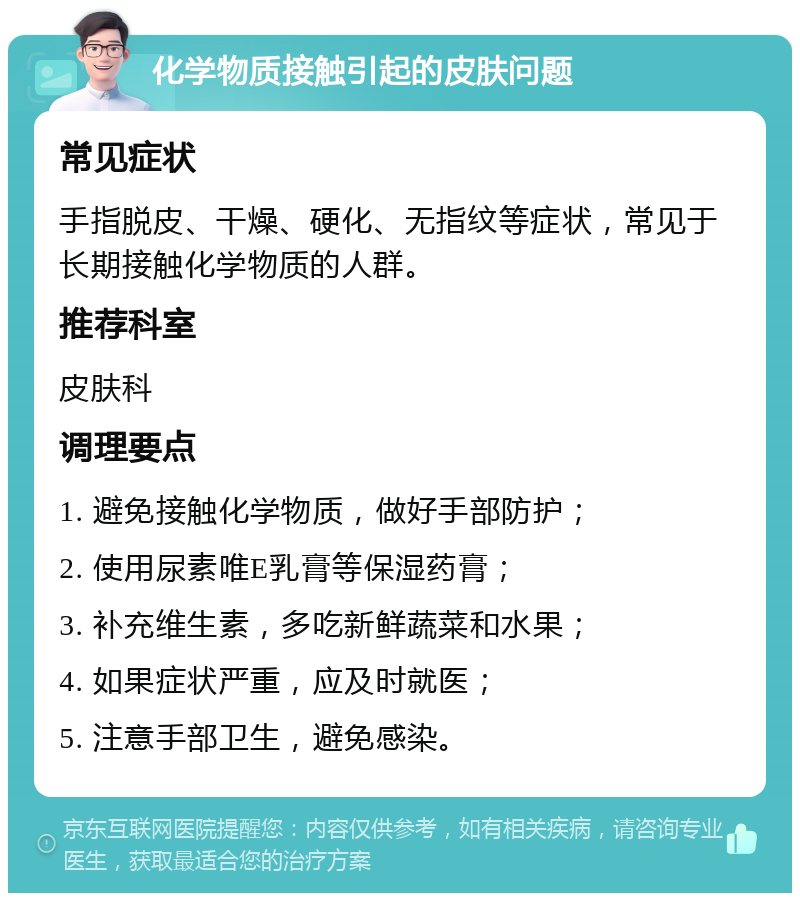 化学物质接触引起的皮肤问题

常见症状

手指脱皮、干燥、硬化、无指纹等症状，常见于长期接触化学物质的人群。

推荐科室

皮肤科

调理要点

1. 避免接触化学物质，做好手部防护；

2. 使用尿素唯E乳膏等保湿药膏；

3. 补充维生素，多吃新鲜蔬菜和水果；

4. 如果症状严重，应及时就医；

5. 注意手部卫生，避免感染。

京东互联网医院提醒您：内容仅供参考，如有相关疾病，请咨询专业医生，获取最适合您的治疗方案